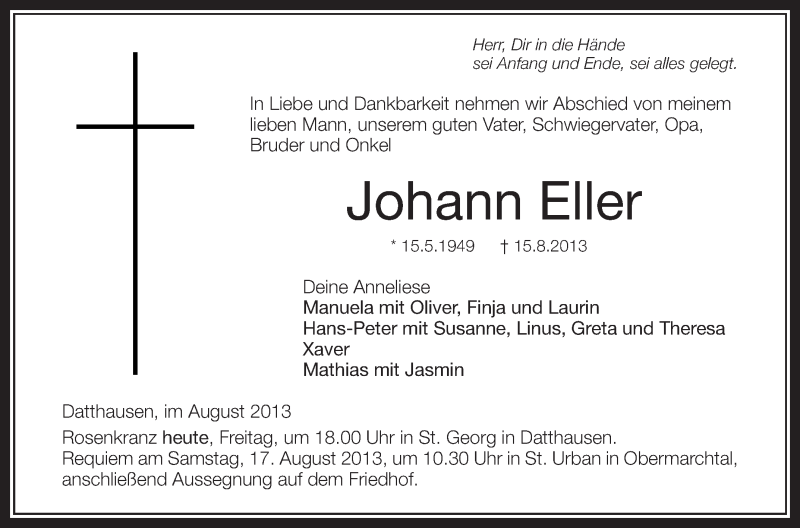 Herr, Dir in die Hände
sei Anfang und Ende, sei alles gelegt.

In Liebe und Dankbarkeit nehmen wir Abschied von meinem lieben Mann, unserem guten Vater, Schwiegervater, Opa, Bruder und Onkel

Johann Eller

* 15.5.1949 † 15.8.2013

Deine Anneliese
Manuela mit Oliver, Finja und Laurin
Hans-Peter mit Susanne, Linus, Greta und Theresa
Xaver
Mathias mit Jasmin

Datthausen, im August 2013

Rosenkranz heute, Freitag, um 18.00 Uhr in St. Georg in Datthausen.
Requiem am Samstag, 17. August 2013, um 10.30 Uhr in St. Urban in Obermarchtal, anschließend Aussegnung auf dem Friedhof.